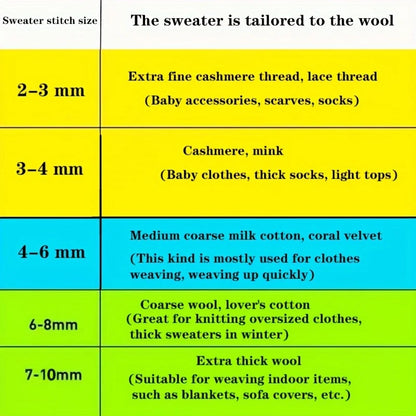 | Sweater stitch size | The sweater is tailored to the wool |
|---|---|
| 2–3 mm | Extra fine cashmere thread, lace thread (Baby accessories, scarves, socks) |
| 3–4 mm | Cashmere, mink (Baby clothes, thick socks, light tops) |
| 4–6 mm | Medium coarse milk cotton, coral velvet (This kind is mostly used for clothes weaving, weaving up quickly) |
| 6-8mm | Coarse wool, lover's cotton (Great for knitting oversized clothes, thick sweaters in winter) |
| 7-10mm | Extra thick wool (Suitable for weaving indoor items, such as blankets, sofa covers, etc.) |